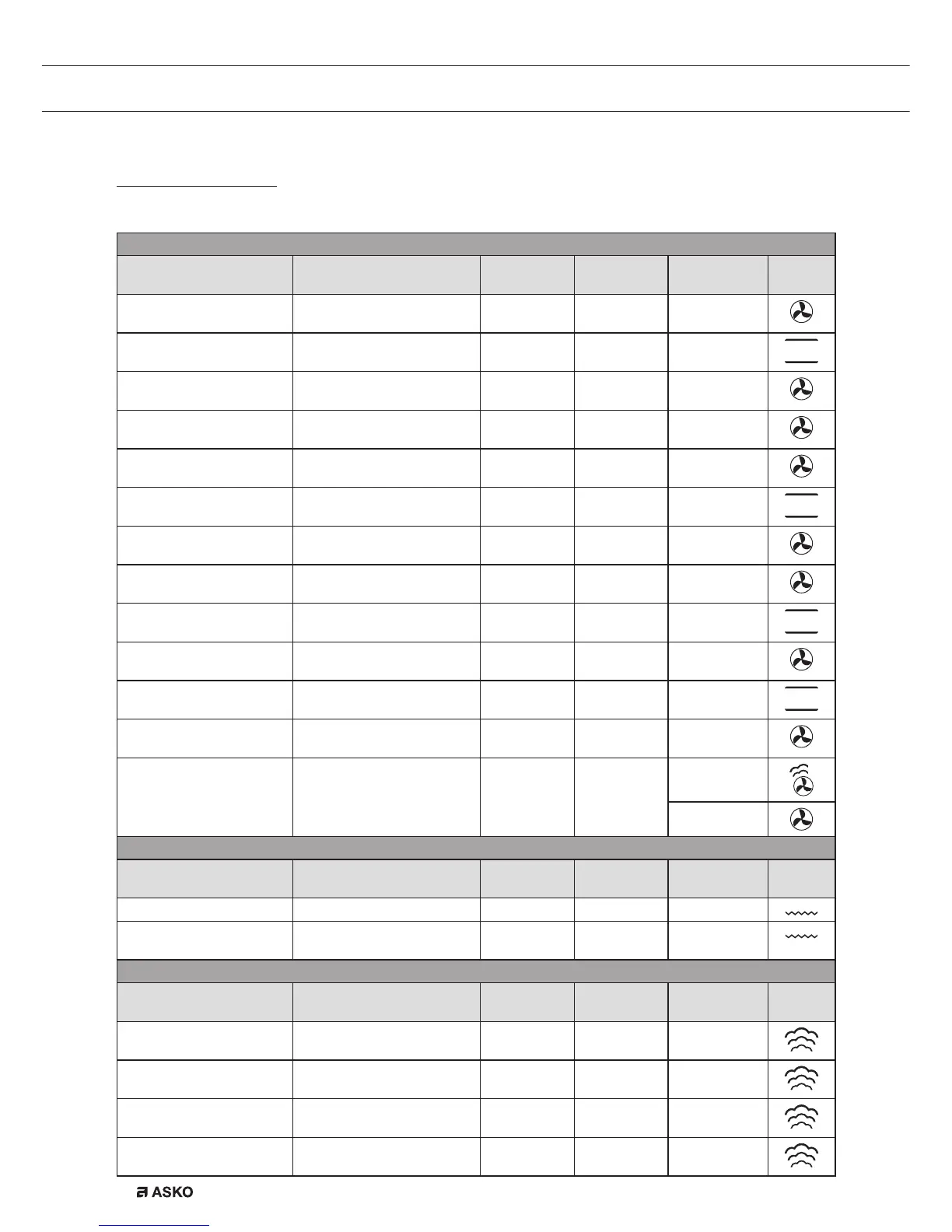 ASKO